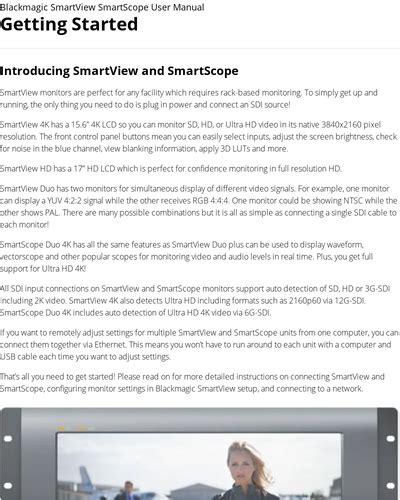 Blackmagic SmartView SmartScope User Manual
Getting Started

Introducing SmartView and SmartScope

SmartView monitors are perfect for any facility which requires rack-based monitoring. To simply get up and running, the only thing you need to do is plug in power and connect an SDI source!

SmartView 4K has a 15.6" 4K LCD so you can monitor SD, HD, or Ultra HD video in its native 3840x2160 pixel resolution. The front control panel buttons mean you can easily select inputs, adjust the screen brightness, check for noise in the blue channel, view blanking information, apply 3D LUTs and more.

SmartView HD has a 17" HD LCD which is perfect for confidence monitoring in full resolution HD.

SmartView Duo has two monitors for simultaneous display of different video signals. For example, one monitor can display a YUV 4:2:2 signal while the other receives RGB 4:4:4. One monitor could be showing NTSC while the other shows PAL. There are many possible combinations but it is all as simple as connecting a single SDI cable to each monitor!

SmartScope Duo 4K has all the same features as SmartView Duo plus can be used to display waveform, vectorscope and other popular scopes for monitoring video and audio levels in real time. Plus, you get full support for Ultra HD 4K!

All SDI input connections on SmartView and SmartScope monitors support auto detection of SD, HD or 3G-SDI including 2K video. SmartView 4K also detects Ultra HD including formats such as 2160p60 via 12G-SDI. SmartScope Duo 4K includes auto detection of Ultra HD 4K video via 6G-SDI.

If you want to remotely adjust settings for multiple SmartView and SmartScope units from one computer, you can connect them together via Ethernet. This means you won't have to run around to each unit with a computer and USB cable each time you want to adjust settings.

That's all you need to get started! Please read on for more detailed instructions on connecting SmartView and SmartScope, configuring monitor settings in Blackmagic SmartView setup, and connecting to a network.